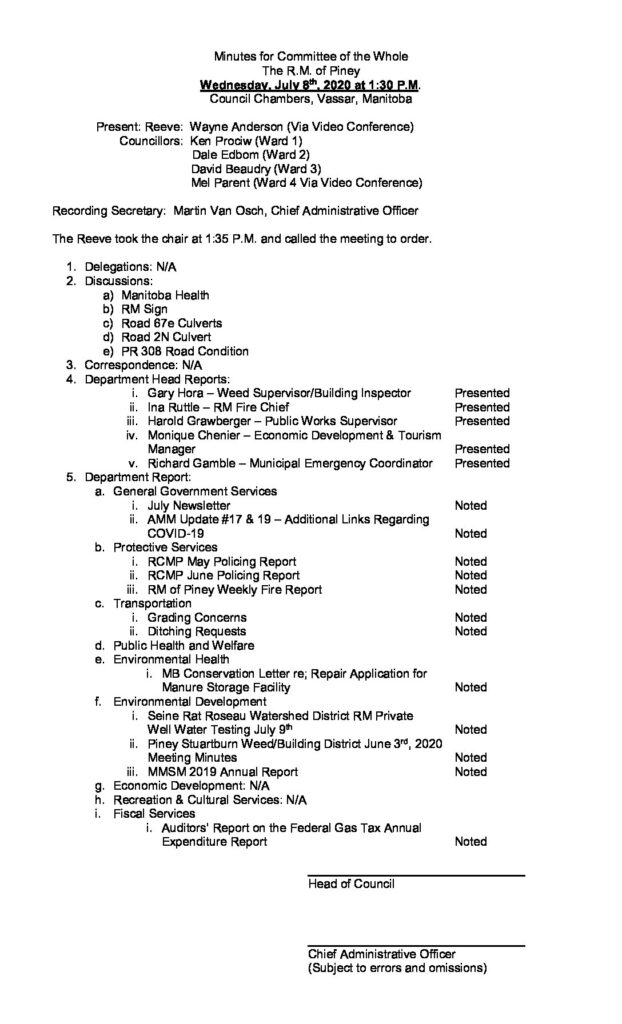 Minutes for Committee of the Whole
The R.M. of Piney
Wednesday, July 8th, 2020 at 1:30 P.M.
Council Chambers, Vassar, Manitoba

Present: Reeve: Wayne Anderson (Via Video Conference)
Councillors: Ken Prociw (Ward 1)
Dale Edbom (Ward 2)
David Beaudry (Ward 3)
Mel Parent (Ward 4 Via Video Conference)

Recording Secretary: Martin Van Osch, Chief Administrative Officer

The Reeve took the chair at 1:35 P.M. and called the meeting to order.

1. Delegations: N/A
2. Discussions:
a) Manitoba Health
b) RM Sign
c) Road 67e Culverts
d) Road 2N Culvert
e) PR 308 Road Condition
3. Correspondence: N/A
4. Department Head Reports:
i. Gary Hora – Weed Supervisor/Building Inspector Presented
ii. Ina Ruttle – RM Fire Chief Presented
iii. Harold Grawberger – Public Works Supervisor Presented
iv. Monique Chenier – Economic Development & Tourism Manager Presented
v. Richard Gamble – Municipal Emergency Coordinator Presented
5. Department Report:
a. General Government Services
i. July Newsletter Noted
ii. AMM Update #17 & 19 – Additional Links Regarding COVID-19 Noted
b. Protective Services
i. RCMP May Policing Report Noted
ii. RCMP June Policing Report Noted
iii. RM of Piney Weekly Fire Report Noted
c. Transportation
i. Grading Concerns Noted
ii. Ditching Requests Noted
d. Public Health and Welfare
e. Environmental Health
i. MB Conservation Letter re; Repair Application for Manure Storage Facility Noted
f. Environmental Development
i. Seine Rat Roseau Watershed District RM Private Well Water Testing July 9th Noted
ii. Piney Stuartburn Weed/Building District June 3rd, 2020 Meeting Minutes Noted
iii. MMSM 2019 Annual Report Noted
g. Economic Development: N/A
h. Recreation & Cultural Services: N/A
i. Fiscal Services
i. Auditors' Report on the Federal Gas Tax Annual Expenditure Report Noted

Head of Council

Chief Administrative Officer
(Subject to errors and omissions)